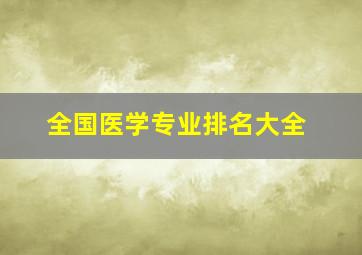 全国医学专业排名大全